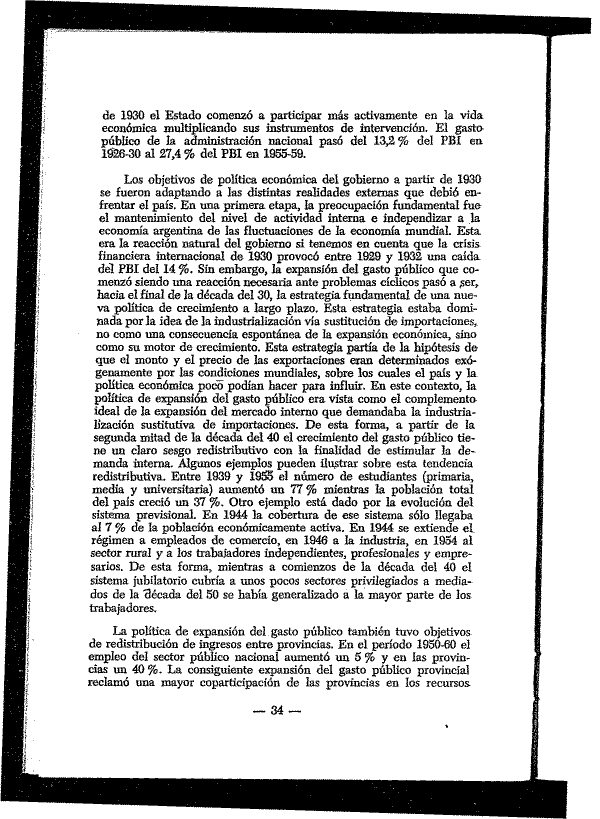 de 1930 el Estado comenzó a participar más activamente en la vida económica multiplicando sus instrumentos de intervención. El gasto público de la administración nacional pasó del 13,2 % del PBI en 1926-30 al 27,4 % del PBI en 1955-59.

Los objetivos de política económica del gobierno a partir de 1930 se fueron adaptando a las distintas realidades externas que debió enfrentar el país. En una primera etapa, la preocupación fundamental fue el mantenimiento del nivel de actividad interna e independizar a la economía argentina de las fluctuaciones de la economía mundial. Esta era la reacción natural del gobierno si tenemos en cuenta que la crisis financiera internacional de 1930 provocó entre 1929 y 1932 una caída del PBI del 14 %. Sin embargo, la expansión del gasto público que comenzó siendo una reacción necesaria ante problemas cíclicos pasó a ser, hacia el final de la década del 30, la estrategia fundamental de una nueva política de crecimiento a largo plazo. Esta estrategia estaba dominada por la idea de la industrialización vía sustitución de importaciones, no como una consecuencia espontánea de la expansión económica, sino como su motor de crecimiento. Esta estrategia partía de la hipótesis de que el monto y el precio de las exportaciones eran determinados exógenamente por las condiciones mundiales, sobre los cuales el país y la política económica poco podían hacer para influir. En este contexto, la política de expansión del gasto público era vista como el complemento ideal de la expansión del mercado interno que demandaba la industrialización sustitutiva de importaciones. De esta forma, a partir de la segunda mitad de la década del 40 el crecimiento del gasto público tiene un claro sesgo redistributivo con la finalidad de estimular la demanda interna. Algunos ejemplos pueden ilustrar sobre esta tendencia redistributiva. Entre 1939 y 1955 el número de estudiantes (primaria, media y universitaria) aumentó un 77 % mientras la población total del país creció un 37 %. Otro ejemplo está dado por la evolución del sistema previsional. En 1944 la cobertura de ese sistema sólo llegaba al 7 % de la población económicamente activa. En 1944 se extiende el régimen a empleados de comercio, en 1946 a la industria, en 1954 al sector rural y a los trabajadores independientes, profesionales y empresarios. De esta forma, mientras a comienzos de la década del 40 el sistema jubilatorio cubría a unos pocos sectores privilegiados a mediados de la década del 50 se había generalizado a la mayor parte de los trabajadores.

La política de expansión del gasto público también tuvo objetivos de redistribución de ingresos entre provincias. En el período 1950-60 el empleo del sector público nacional aumentó un 5 % y en las provincias un 40 %. La consiguiente expansión del gasto público provincial reclamó una mayor coparticipación de las provincias en los recursos

— 34 —